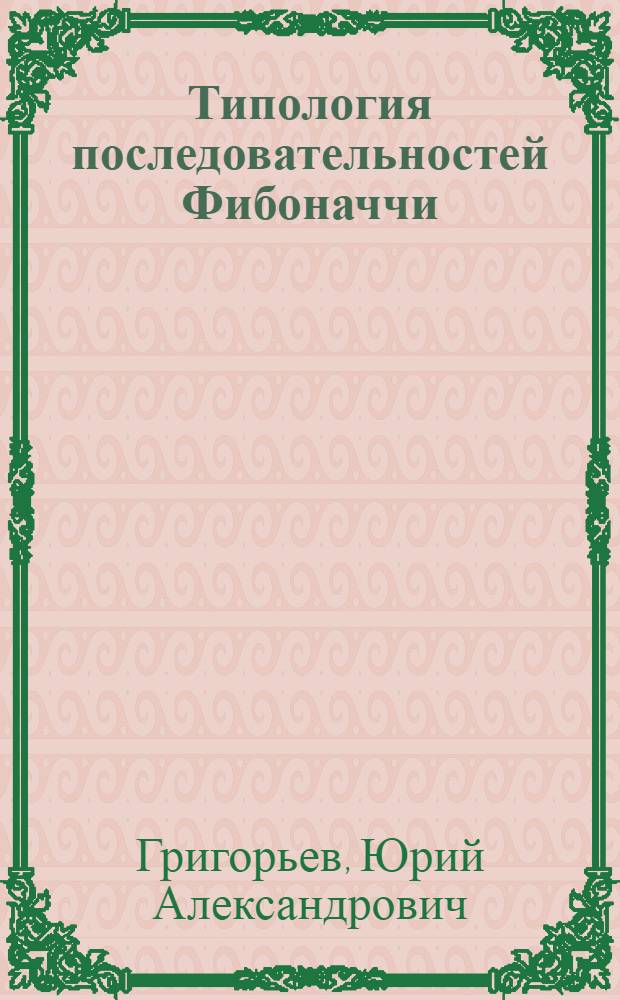 Типология последовательностей Фибоначчи

Григорьев, Юрий Александрович